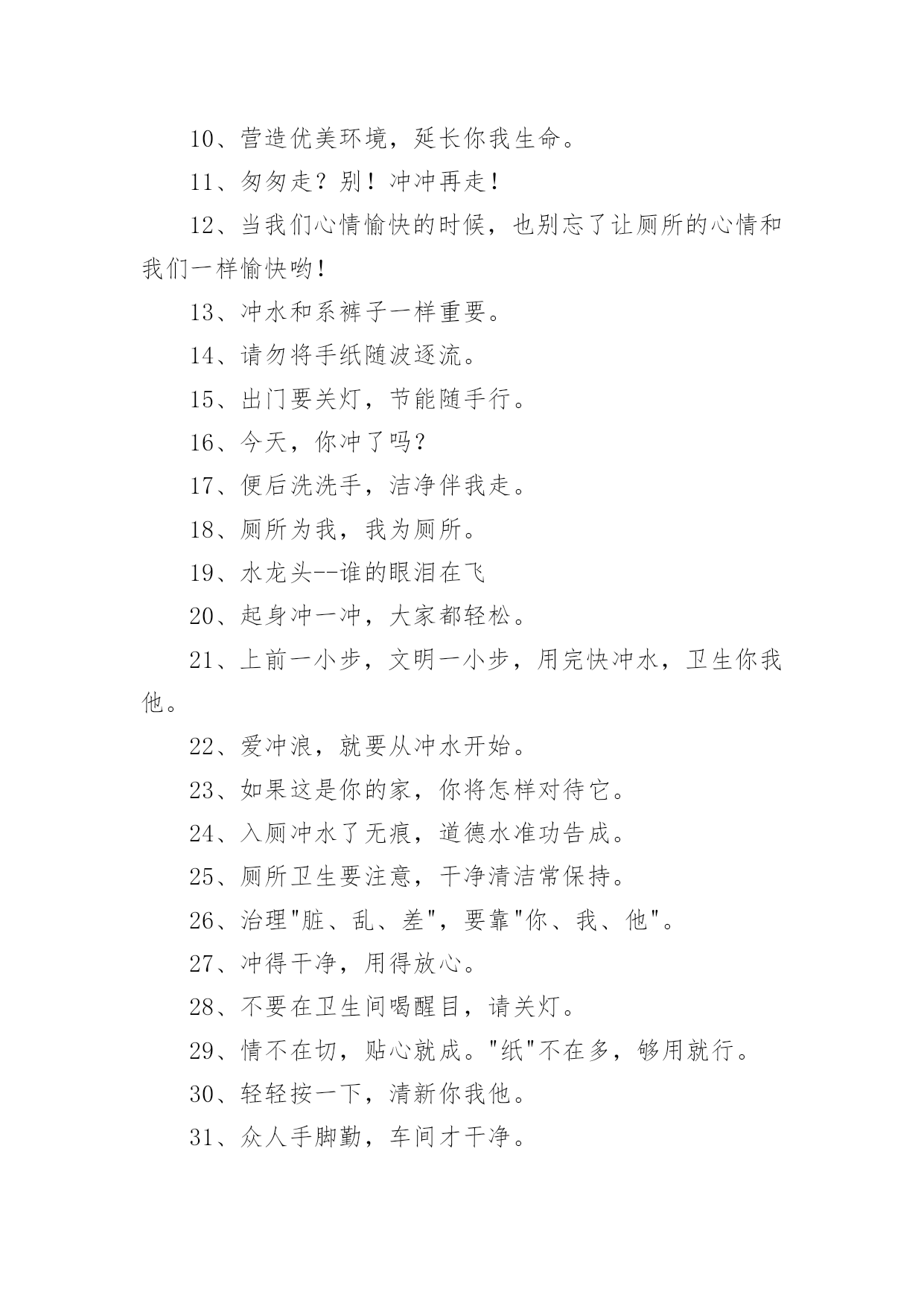 10、营造优美环境，延长你我生命。

11、匆匆走？别！冲冲再走！

12、当我们心情愉快的时候，也别忘了让厕所的心情和我们一样愉快哟！

13、冲水和系裤子一样重要。

14、请勿将手纸随波逐流。

15、出门要关灯，节能随手行。

16、今天，你冲了吗？

17、便后洗洗手，洁净伴我走。

18、厕所为我，我为厕所。

19、水龙头--谁的眼泪在飞

20、起身冲一冲，大家都轻松。

21、上前一小步，文明一小步，用完快冲水，卫生你我他。

22、爱冲浪，就要从冲水开始。

23、如果这是你的家，你将怎样对待它。

24、入厕冲水了无痕，道德水准功告成。

25、厕所卫生要注意，干净清洁常保持。

26、治理"脏、乱、差"，要靠"你、我、他"。

27、冲得干净，用得放心。

28、不要在卫生间喝醒目，请关灯。

29、情不在切，贴心就成。"纸"不在多，够用就行。

30、轻轻按一下，清新你我他。

31、众人手脚勤，车间才干净。